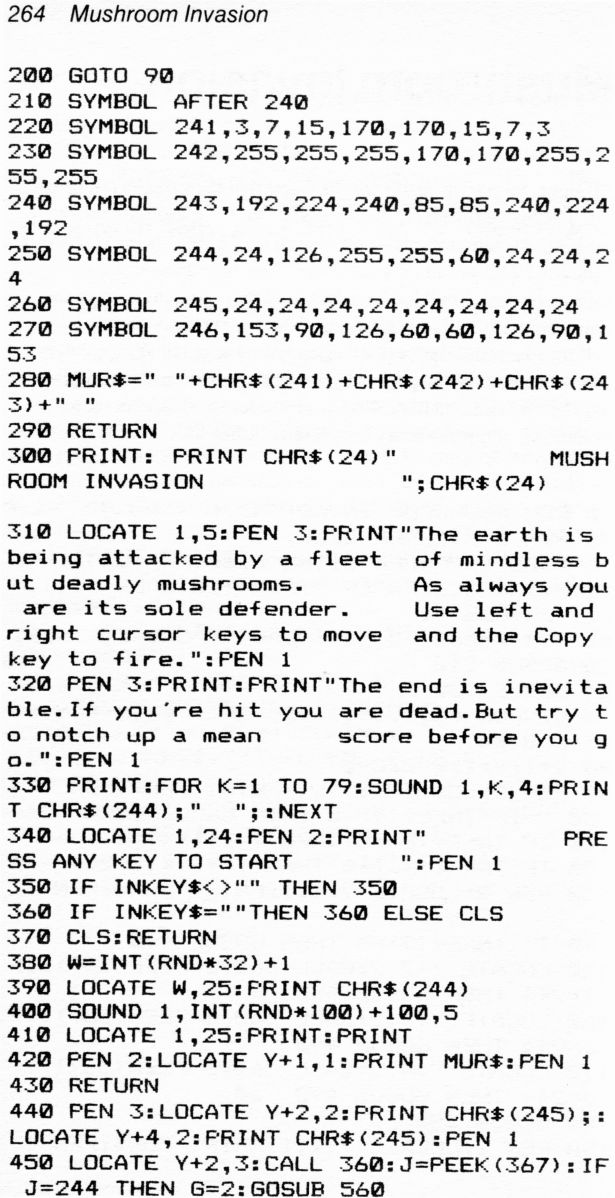 264 Mushroom Invasion

200 GOTO 90
210 SYMBOL AFTER 240
220 SYMBOL 241,3,7,15,170,170,15,7,3
230 SYMBOL 242,255,255,255,170,170,255,2
55,255
240 SYMBOL 243,192,224,240,85,85,240,224
,192
250 SYMBOL 244,24,126,255,255,60,24,24,2
4
260 SYMBOL 245,24,24,24,24,24,24,24,24
270 SYMBOL 246,153,90,126,60,60,126,90,1
53
280 MUR$=" "+CHR$(241)+CHR$(242)+CHR$(24
3)+" "
290 RETURN
300 PRINT: PRINT CHR$(24)"            MUSH
ROOM INVASION              ";CHR$(24)

310 LOCATE 1,5:PEN 3:PRINT"The earth is
being attacked by a fleet  of mindless b
ut deadly mushrooms.       As always you
 are its sole defender.    Use left and
right cursor keys to move  and the Copy
key to fire.":PEN 1
320 PEN 3:PRINT:PRINT"The end is inevita
ble.If you're hit you are dead.But try t
o notch up a mean          score before you g
o.":PEN 1
330 PRINT:FOR K=1 TO 79:SOUND 1,K,4:PRIN
T CHR$(244);"  ";:NEXT
340 LOCATE 1,24:PEN 2:PRINT"            PRE
SS ANY KEY TO START          ":PEN 1
350 IF INKEY$<>"" THEN 350
360 IF INKEY$=""THEN 360 ELSE CLS
370 CLS:RETURN
380 W=INT(RND*32)+1
390 LOCATE W,25:PRINT CHR$(244)
400 SOUND 1,INT(RND*100)+100,5
410 LOCATE 1,25:PRINT:PRINT
420 PEN 2:LOCATE Y+1,1:PRINT MUR$:PEN 1
430 RETURN
440 PEN 3:LOCATE Y+2,2:PRINT CHR$(245);:
LOCATE Y+4,2:PRINT CHR$(245):PEN 1
450 LOCATE Y+2,3:CALL 360:J=PEEK(367):IF
 J=244 THEN G=2:GOSUB 560